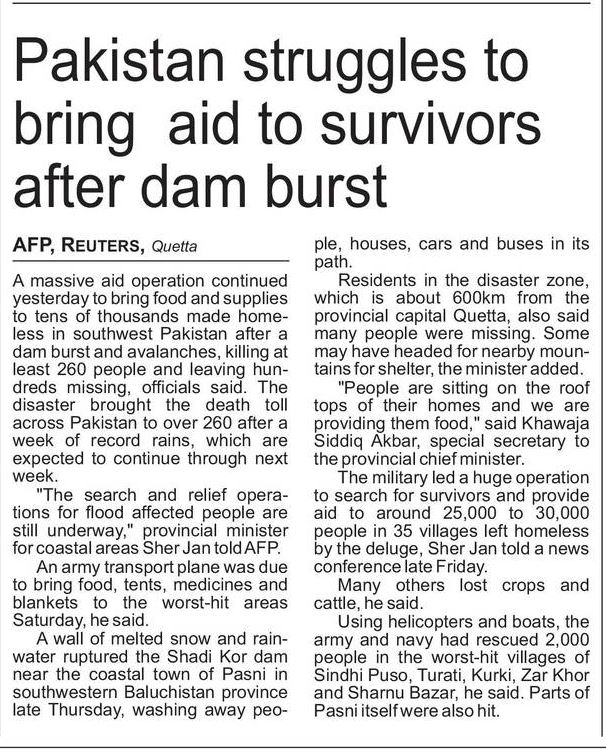 Pakistan struggles to bring aid to survivors after dam burst

AFP, REUTERS, Quetta

A massive aid operation continued yesterday to bring food and supplies to tens of thousands made homeless in southwest Pakistan after a dam burst and avalanches, killing at least 260 people and leaving hundreds missing, officials said. The disaster brought the death toll across Pakistan to over 260 after a week of record rains, which are expected to continue through next week.

"The search and relief operations for flood affected people are still underway," provincial minister for coastal areas Sher Jan told AFP.

An army transport plane was due to bring food, tents, medicines and blankets to the worst-hit areas Saturday, he said.

A wall of melted snow and rainwater ruptured the Shadi Kor dam near the coastal town of Pasni in southwestern Baluchistan province late Thursday, washing away people, houses, cars and buses in its path.

Residents in the disaster zone, which is about 600km from the provincial capital Quetta, also said many people were missing. Some may have headed for nearby mountains for shelter, the minister added.

"People are sitting on the roof tops of their homes and we are providing them food," said Khawaja Siddiq Akbar, special secretary to the provincial chief minister.

The military led a huge operation to search for survivors and provide aid to around 25,000 to 30,000 people in 35 villages left homeless by the deluge, Sher Jan told a news conference late Friday.

Many others lost crops and cattle, he said.

Using helicopters and boats, the army and navy had rescued 2,000 people in the worst-hit villages of Sindhi Puso, Turati, Kurki, Zar Khor and Sharnu Bazar, he said. Parts of Pasni itself were also hit.